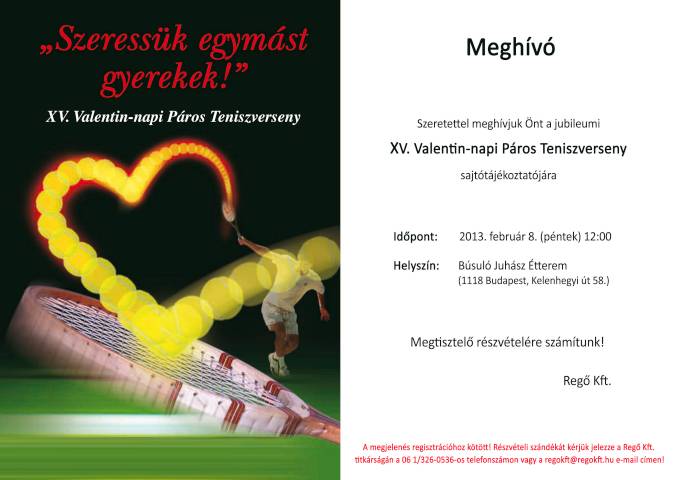 „Szeressük egymást gyerekek!”

XV. Valentin-napi Páros Teniszverseny

Meghívó

Szeretettel meghívjuk Önt a jubileumi

XV. Valentin-napi Páros Teniszverseny

sajtótájékoztatójára

Időpont: 2013. február 8. (péntek) 12:00

Helyszín: Búsuló Juhász Étterem
(1118 Budapest, Kelenhegyi út 58.)

Megtisztelő részvételére számítunk!

Regő Kft.

A megjelenés regisztrációhoz kötött! Részvételi szándékát kérjük jelezze a Regő Kft. titkárságán a 06 1/326-0536-os telefonszámon vagy a regokft@regokft.hu e-mail címen!